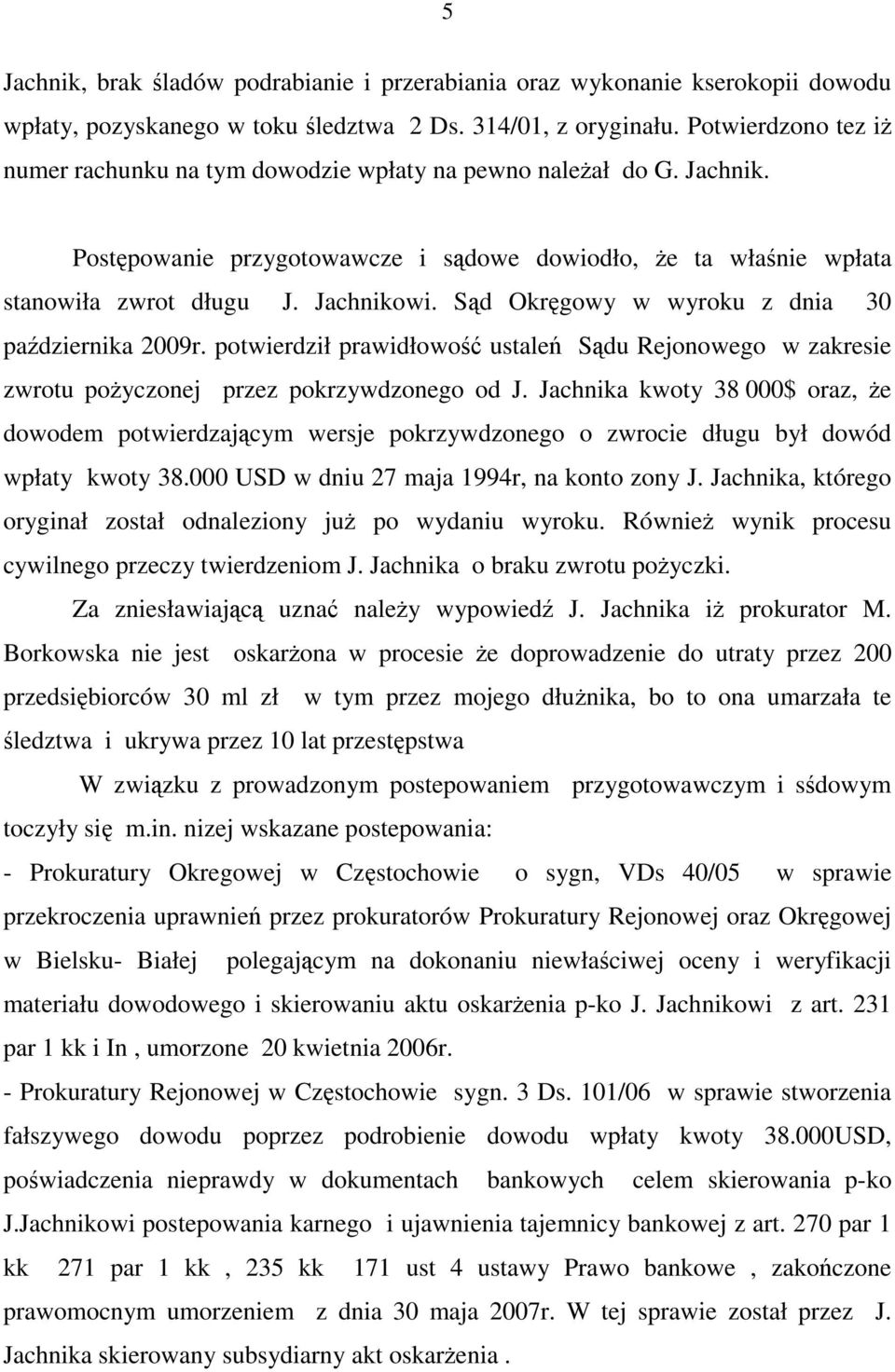 5

Jachnik, brak śladów podrabianie i przerabiania oraz wykonanie kserokopii dowodu wpłaty, pozyskanego w toku śledztwa 2 Ds. 314/01, z oryginału. Potwierdzono tez iż numer rachunku na tym dowodzie wpłaty na pewno należał do G. Jachnik.

Postępowanie przygotowawcze i sądowe dowiodło, że ta właśnie wpłata stanowiła zwrot długu J. Jachnikowi. Sąd Okręgowy w wyroku z dnia 30 października 2009r. potwierdził prawidłowość ustaleń Sądu Rejonowego w zakresie zwrotu pożyczonej przez pokrzywdzonego od J. Jachnika kwoty 38 000$ oraz, że dowodem potwierdzającym wersje pokrzywdzonego o zwrocie długu był dowód wpłaty kwoty 38.000 USD w dniu 27 maja 1994r, na konto zony J. Jachnika, którego oryginał został odnaleziony już po wydaniu wyroku. Również wynik procesu cywilnego przeczy twierdzeniom J. Jachnika o braku zwrotu pożyczki.

Za zniesławiającą uznać należy wypowiedź J. Jachnika iż prokurator M. Borkowska nie jest oskarżona w procesie że doprowadzenie do utraty przez 200 przedsiębiorców 30 ml zł w tym przez mojego dłużnika, bo to ona umarzała te śledztwa i ukrywa przez 10 lat przestępstwa

W związku z prowadzonym postepowaniem przygotowawczym i sśdowym toczyły się m.in. nizej wskazane postepowania:

- Prokuratury Okregowej w Częstochowie o sygn, VDs 40/05 w sprawie przekroczenia uprawnień przez prokuratorów Prokuratury Rejonowej oraz Okręgowej w Bielsku- Białej polegającym na dokonaniu niewłaściwej oceny i weryfikacji materiału dowodowego i skierowaniu aktu oskarżenia p-ko J. Jachnikowi z art. 231 par 1 kk i In , umorzone 20 kwietnia 2006r.

- Prokuratury Rejonowej w Częstochowie sygn. 3 Ds. 101/06 w sprawie stworzenia fałszywego dowodu poprzez podrobienie dowodu wpłaty kwoty 38.000USD, poświadczenia nieprawdy w dokumentach bankowych celem skierowania p-ko J.Jachnikowi postepowania karnego i ujawnienia tajemnicy bankowej z art. 270 par 1 kk 271 par 1 kk , 235 kk 171 ust 4 ustawy Prawo bankowe , zakończone prawomocnym umorzeniem z dnia 30 maja 2007r. W tej sprawie został przez J. Jachnika skierowany subsydiarny akt oskarżenia .